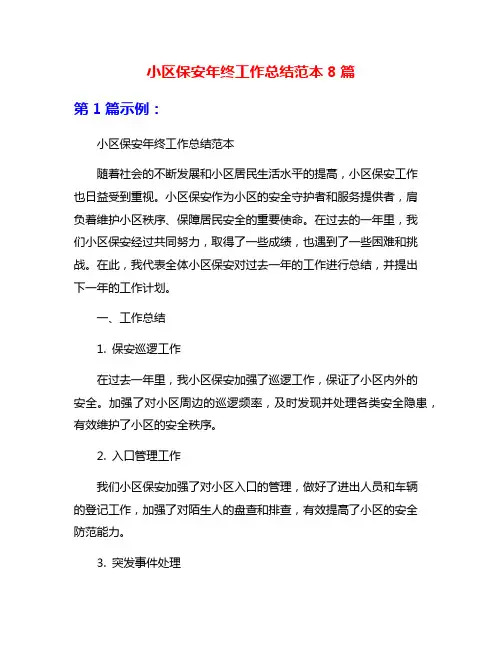 小区保安年终工作总结范本 8 篇

第 1 篇示例：

小区保安年终工作总结范本

随着社会的不断发展和小区居民生活水平的提高，小区保安工作也日益受到重视。小区保安作为小区的安全守护者和服务提供者，肩负着维护小区秩序、保障居民安全的重要使命。在过去的一年里，我们小区保安经过共同努力，取得了一些成绩，也遇到了一些困难和挑战。在此，我代表全体小区保安对过去一年的工作进行总结，并提出下一年的工作计划。

一、工作总结

1. 保安巡逻工作

在过去一年里，我小区保安加强了巡逻工作，保证了小区内外的安全。加强了对小区周边的巡逻频率，及时发现并处理各类安全隐患，有效维护了小区的安全秩序。

2. 入口管理工作

我们小区保安加强了对小区入口的管理，做好了进出人员和车辆的登记工作，加强了对陌生人的盘查和排查，有效提高了小区的安全防范能力。

3. 突发事件处理